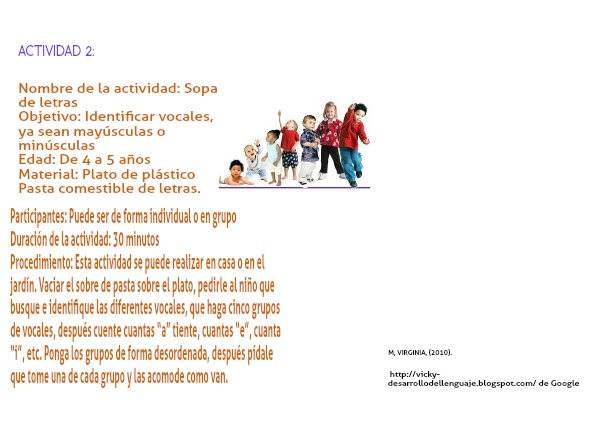 ACTIVIDAD 2:

Nombre de la actividad: Sopa de letras
Objetivo: Identificar vocales, ya sean mayúsculas o minúsculas
Edad: De 4 a 5 años
Material: Plato de plástico
Pasta comestible de letras.

Participantes: Puede ser de forma individual o en grupo
Duración de la actividad: 30 minutos
Procedimiento: Esta actividad se puede realizar en casa o en el jardín. Vaciar el sobre de pasta sobre el plato, pedirle al niño que busque e identifique las diferentes vocales, que haga cinco grupos de vocales, después cuente cuantas "a" tiente, cuantas "e", cuanta "i", etc. Ponga los grupos de forma desordenada, después pídale que tome una de cada grupo y las acomode como van.

M, VIRGINIA, (2010).

http://vicky-desarrollodellenguaje.blogspot.com/ de Google